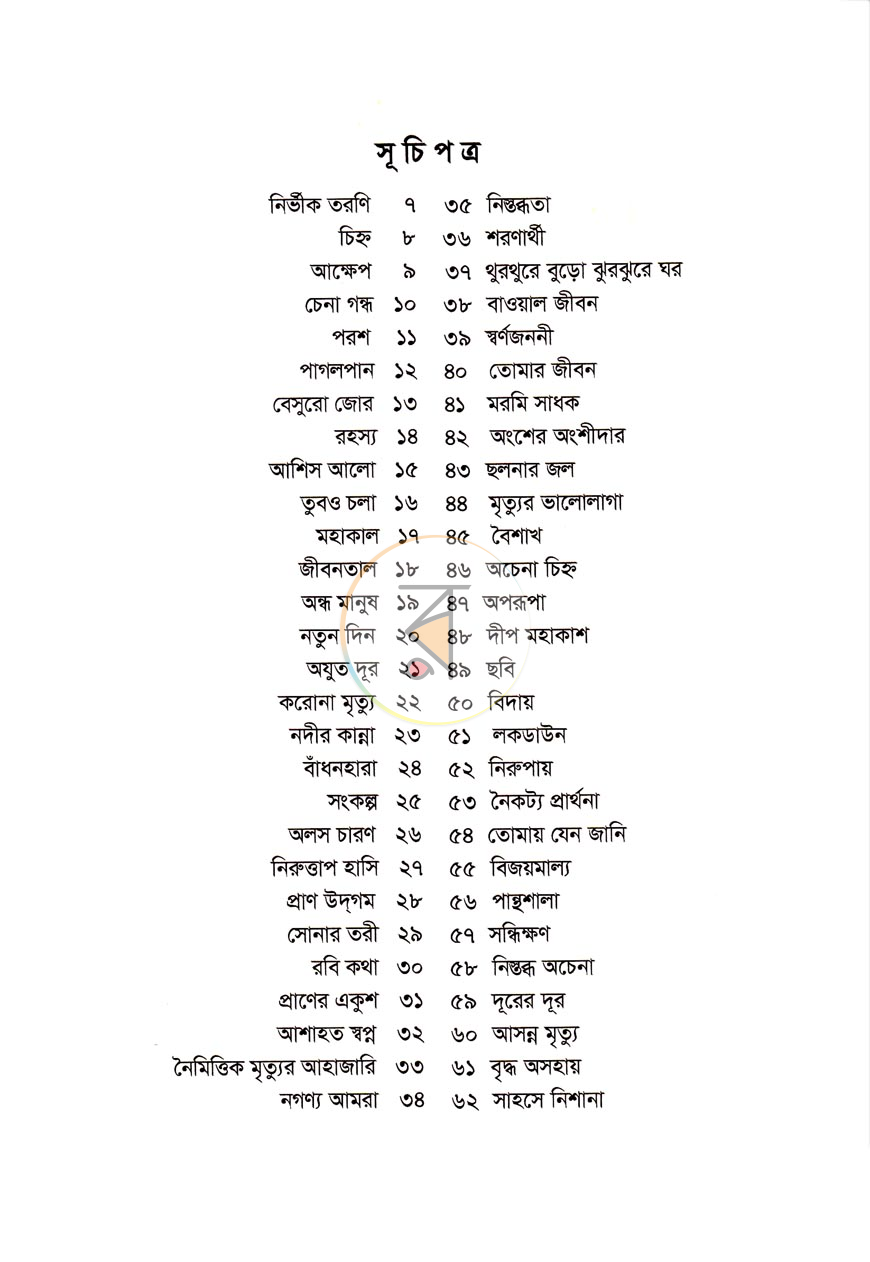 সূচিপত্র

নির্ভীক তরণি ৭
চিহ্ন ৮
আক্ষেপ ৯
চেনা গন্ধ ১০
পরশ ১১
পাগলপান ১২
বেসুরো জোর ১৩
রহস্য ১৪
আশিস আলো ১৫
তুবও চলা ১৬
মহাকাল ১৭
জীবনতাল ১৮
অন্ধ মানুষ ১৯
নতুন দিন ২০
অযুত দূর ২১
করোনা মৃত্যু ২২
নদীর কান্না ২৩
বাঁধনহারা ২৪
সংকল্প ২৫
অলস চারণ ২৬
নিরুত্তাপ হাসি ২৭
প্রাণ উদ্‌গম ২৮
সোনার তরী ২৯
রবি কথা ৩০
প্রাণের একুশ ৩১
আশাহত স্বপ্ন ৩২
নৈমিত্তিক মৃত্যুর আহাজারি ৩৩
নগণ্য আমরা ৩৪

৩৫ নিস্তব্ধতা
৩৬ শরণার্থী
৩৭ থুরথুরে বুড়ো ঝুরঝুরে ঘর
৩৮ বাওয়াল জীবন
৩৯ স্বর্ণজননী
৪০ তোমার জীবন
৪১ মরমি সাধক
৪২ অংশের অংশীদার
৪৩ ছলনার জল
৪৪ মৃত্যুর ভালোলাগা
৪৫ বৈশাখ
৪৬ অচেনা চিহ্ন
৪৭ অপরূপা
৪৮ দীপ মহাকাশ
৪৯ ছবি
৫০ বিদায়
৫১ লকডাউন
৫২ নিরুপায়
৫৩ নৈকট্য প্রার্থনা
৫৪ তোমায় যেন জানি
৫৫ বিজয়মাল্য
৫৬ পান্থশালা
৫৭ সন্ধিক্ষণ
৫৮ নিস্তব্ধ অচেনা
৫৯ দূরের দূর
৬০ আসন্ন মৃত্যু
৬১ বৃদ্ধ অসহায়
৬২ সাহসে নিশানা